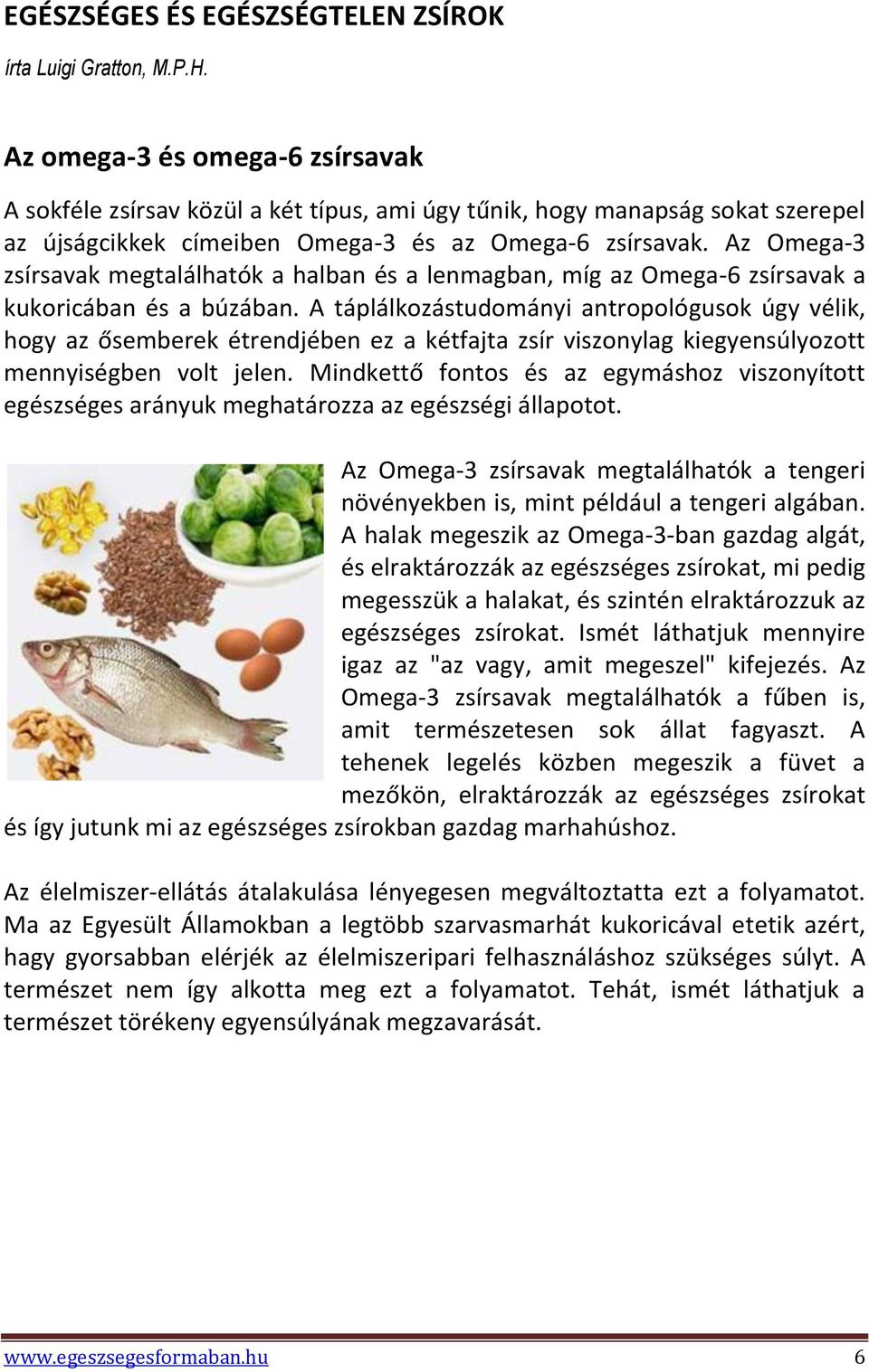 EGÉSZSÉGES ÉS EGÉSZSÉGTELEN ZSÍROK

írta Luigi Gratton, M.P.H.

Az omega-3 és omega-6 zsírsavak

A sokféle zsírsav közül a két típus, ami úgy tűnik, hogy manapság sokat szerepel az újságcikkek címeiben Omega-3 és az Omega-6 zsírsavak. Az Omega-3 zsírsavak megtalálhatók a halban és a lenmagban, míg az Omega-6 zsírsavak a kukoricában és a búzában. A táplálkozástudományi antropológusok úgy vélik, hogy az ősemberek étrendjében ez a kétfajta zsír viszonylag kiegyensúlyozott mennyiségben volt jelen. Mindkettő fontos és az egymáshoz viszonyított egészséges arányuk meghatározza az egészségi állapotot.

Az Omega-3 zsírsavak megtalálhatók a tengeri növényekben is, mint például a tengeri algában. A halak megeszik az Omega-3-ban gazdag algát, és elraktározzák az egészséges zsírokat, mi pedig megesszük a halakat, és szintén elraktározzuk az egészséges zsírokat. Ismét láthatjuk mennyire igaz az "az vagy, amit megeszel" kifejezés. Az Omega-3 zsírsavak megtalálhatók a fűben is, amit természetesen sok állat fagyaszt. A tehenek legelés közben megeszik a füvet a mezőkön, elraktározzák az egészséges zsírokat és így jutunk mi az egészséges zsírokban gazdag marhahúshoz.

Az élelmiszer-ellátás átalakulása lényegesen megváltoztatta ezt a folyamatot. Ma az Egyesült Államokban a legtöbb szarvasmarhát kukoricával etetik azért, hagy gyorsabban elérjék az élelmiszeripari felhasználáshoz szükséges súlyt. A természet nem így alkotta meg ezt a folyamatot. Tehát, ismét láthatjuk a természet törékeny egyensúlyának megzavarását.

www.egeszsegesformaban.hu 6